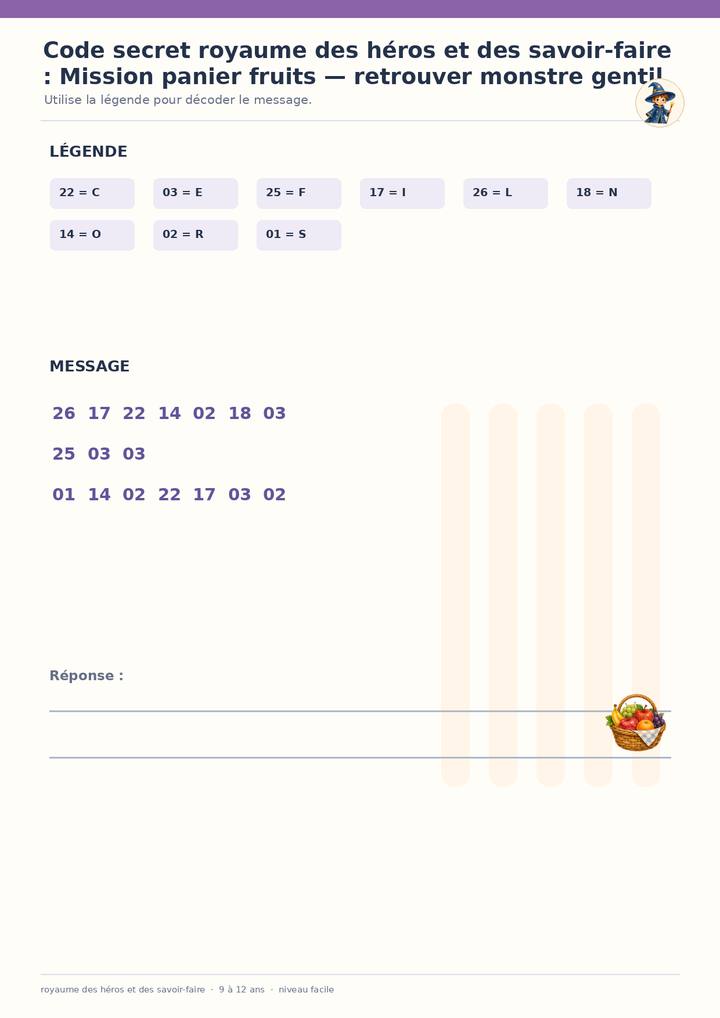 Code secret royaume des héros et des savoir-faire : Mission panier fruits — retrouver monstre gentil

Utilise la légende pour décoder le message.

LÉGENDE

22 = C
03 = E
25 = F
17 = I
26 = L
18 = N
14 = O
02 = R
01 = S

MESSAGE

26 17 22 14 02 18 03

25 03 03

01 14 02 22 17 03 02

Réponse :

____

____

royaume des héros et des savoir-faire · 9 à 12 ans · niveau facile